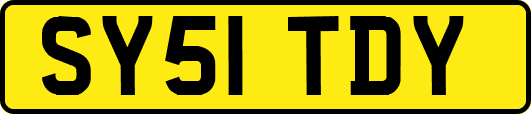 SY51 TDY